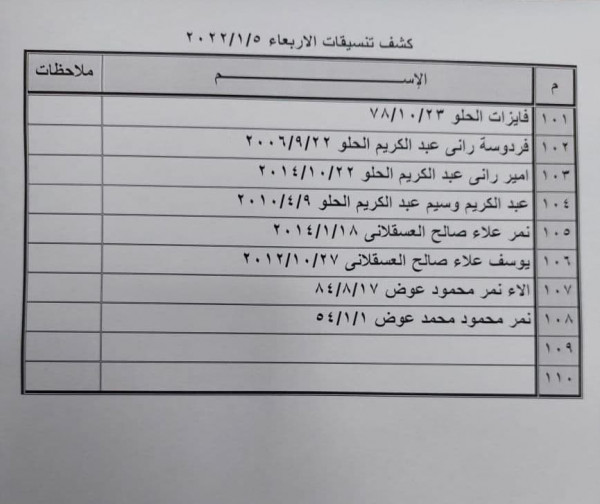 كشف تنسيقات الاربعاء ٢٠٢٢/١/٥

| م | الإســـــــــم | ملاحظات |
|---|---|---|
| ١٠١ | فايزات الحلو ٧٨/١٠/٢٣ | |
| ١٠٢ | فردوسة رانى عبد الكريم الحلو ٢٠٠٦/٩/٢٢ | |
| ١٠٣ | امير رانى عبد الكريم الحلو ٢٠١٤/١٠/٢٢ | |
| ١٠٤ | عبد الكريم وسيم عبد الكريم الحلو ٢٠١٠/٤/٩ | |
| ١٠٥ | نمر علاء صالح العسقلانى ٢٠١٤/١/١٨ | |
| ١٠٦ | يوسف علاء صالح العسقلانى ٢٠١٢/١٠/٢٧ | |
| ١٠٧ | الاء نمر محمود عوض ٨٤/٨/١٧ | |
| ١٠٨ | نمر محمود محمد عوض ٥٤/١/١ | |
| ١٠٩ | | |
| ١١٠ | | |